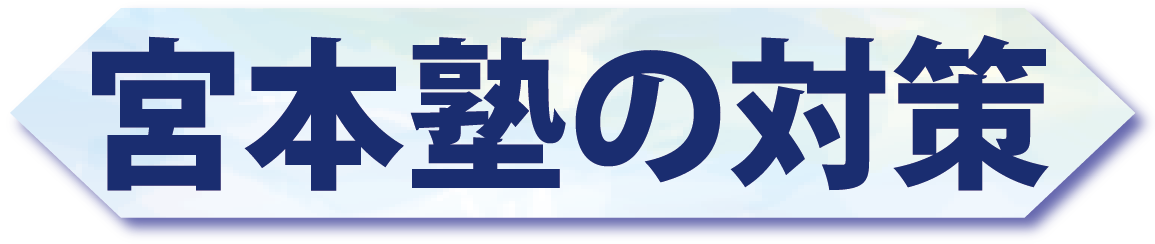 宮本塾の対策